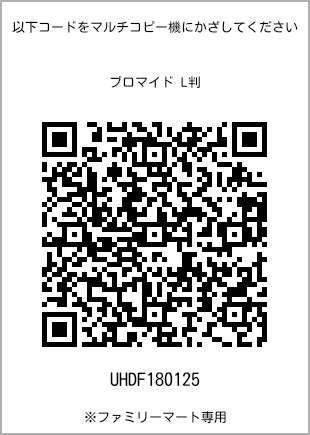 以下コードをマルチコピー機にかざしてください

ブロマイド L判

UHDF180125

※ファミリーマート専用